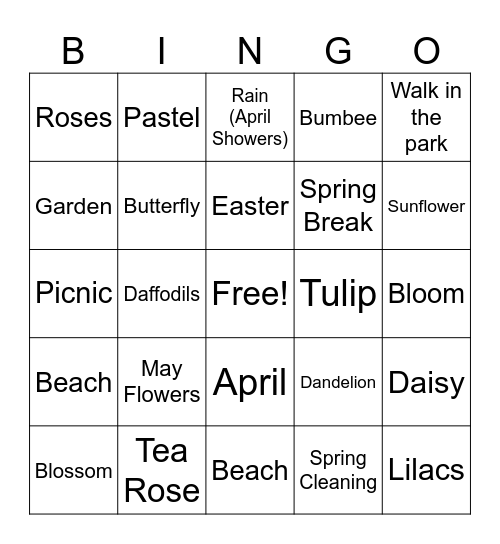 | B | I | N | G | O |
|---|---|---|---|---|
| Roses | Pastel | Rain (April Showers) | Bumbee | Walk in the park |
| Garden | Butterfly | Easter | Spring Break | Sunflower |
| Picnic | Daffodils | Free! | Tulip | Bloom |
| Beach | May Flowers | April | Dandelion | Daisy |
| Blossom | Tea Rose | Beach | Spring Cleaning | Lilacs |